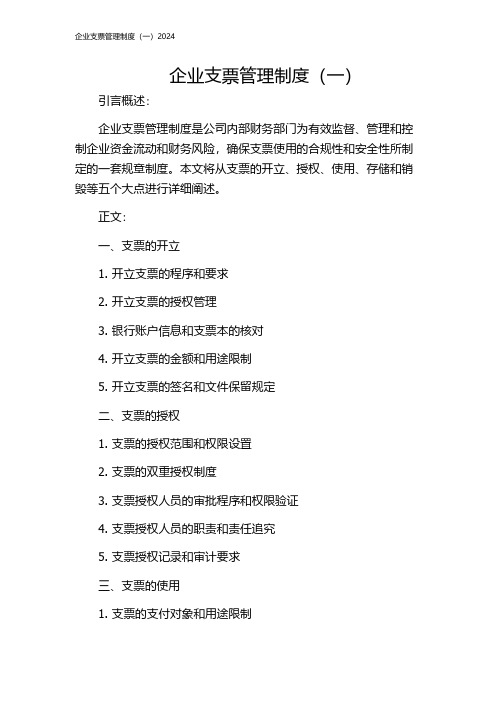 企业支票管理制度（一）2024

企业支票管理制度（一）

引言概述：

企业支票管理制度是公司内部财务部门为有效监督、管理和控制企业资金流动和财务风险，确保支票使用的合规性和安全性所制定的一套规章制度。本文将从支票的开立、授权、使用、存储和销毁等五个大点进行详细阐述。

正文：

一、支票的开立

1. 开立支票的程序和要求

2. 开立支票的授权管理

3. 银行账户信息和支票本的核对

4. 开立支票的金额和用途限制

5. 开立支票的签名和文件保留规定

二、支票的授权

1. 支票的授权范围和权限设置

2. 支票的双重授权制度

3. 支票授权人员的审批程序和权限验证

4. 支票授权人员的职责和责任追究

5. 支票授权记录和审计要求

三、支票的使用

1. 支票的支付对象和用途限制